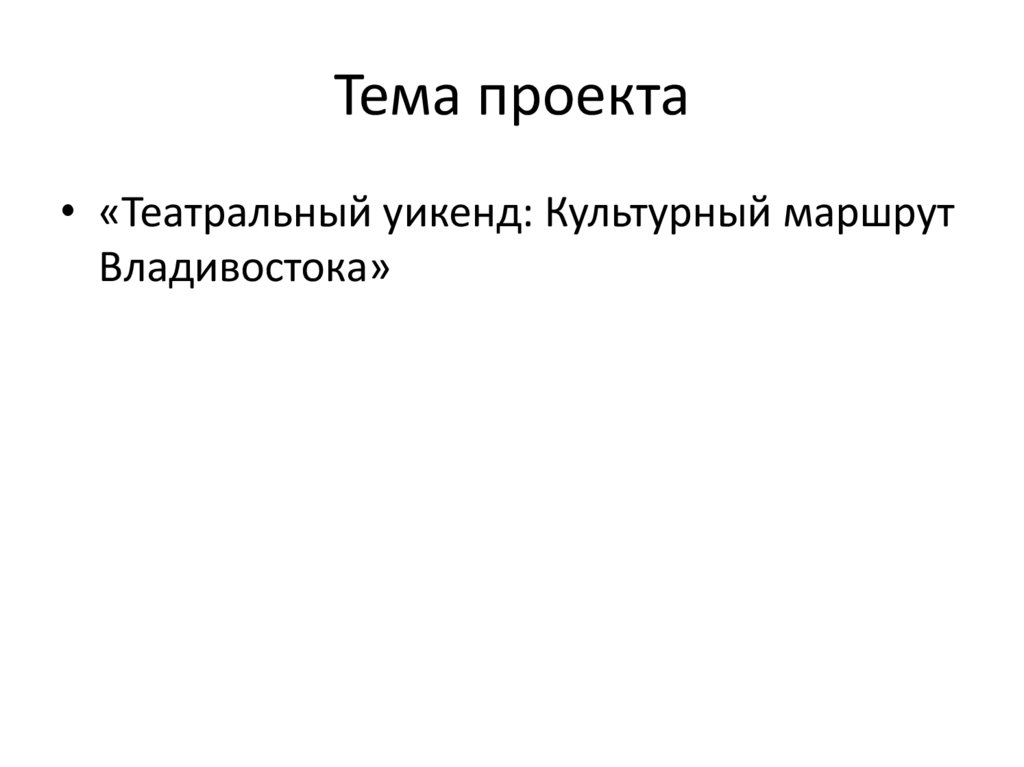 Тема проекта

• «Театральный уикенд: Культурный маршрут Владивостока»